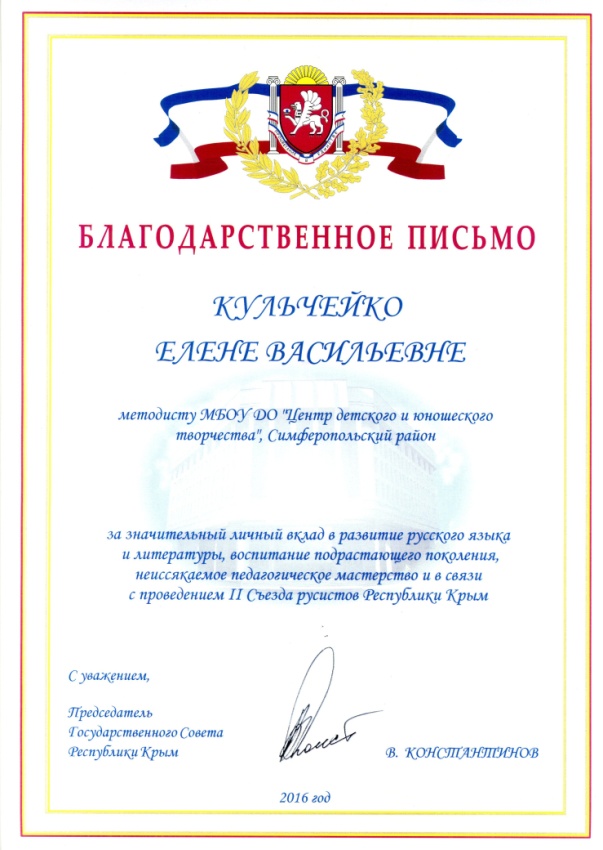 БЛАГОДАРСТВЕННОЕ ПИСЬМО

КУЛЬЧЕЙКО
ЕЛЕНЕ ВАСИЛЬЕВНЕ

методисту МБОУ ДО "Центр детского и юношеского творчества", Симферопольский район

за значительный личный вклад в развитие русского языка и литературы, воспитание подрастающего поколения, неиссякаемое педагогическое мастерство и в связи с проведением II Съезда русистов Республики Крым

С уважением,

Председатель
Государственного Совета
Республики Крым

В. КОНСТАНТИНОВ

2016 год